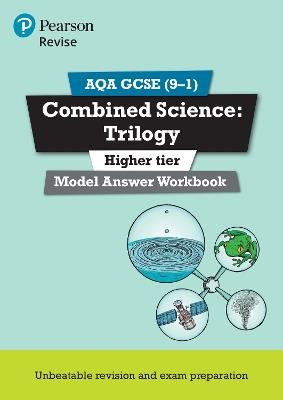 Pearson
Revise

AQA GCSE (9–1)

Combined Science: Trilogy

Higher tier

Model Answer Workbook

Unbeatable revision and exam preparation